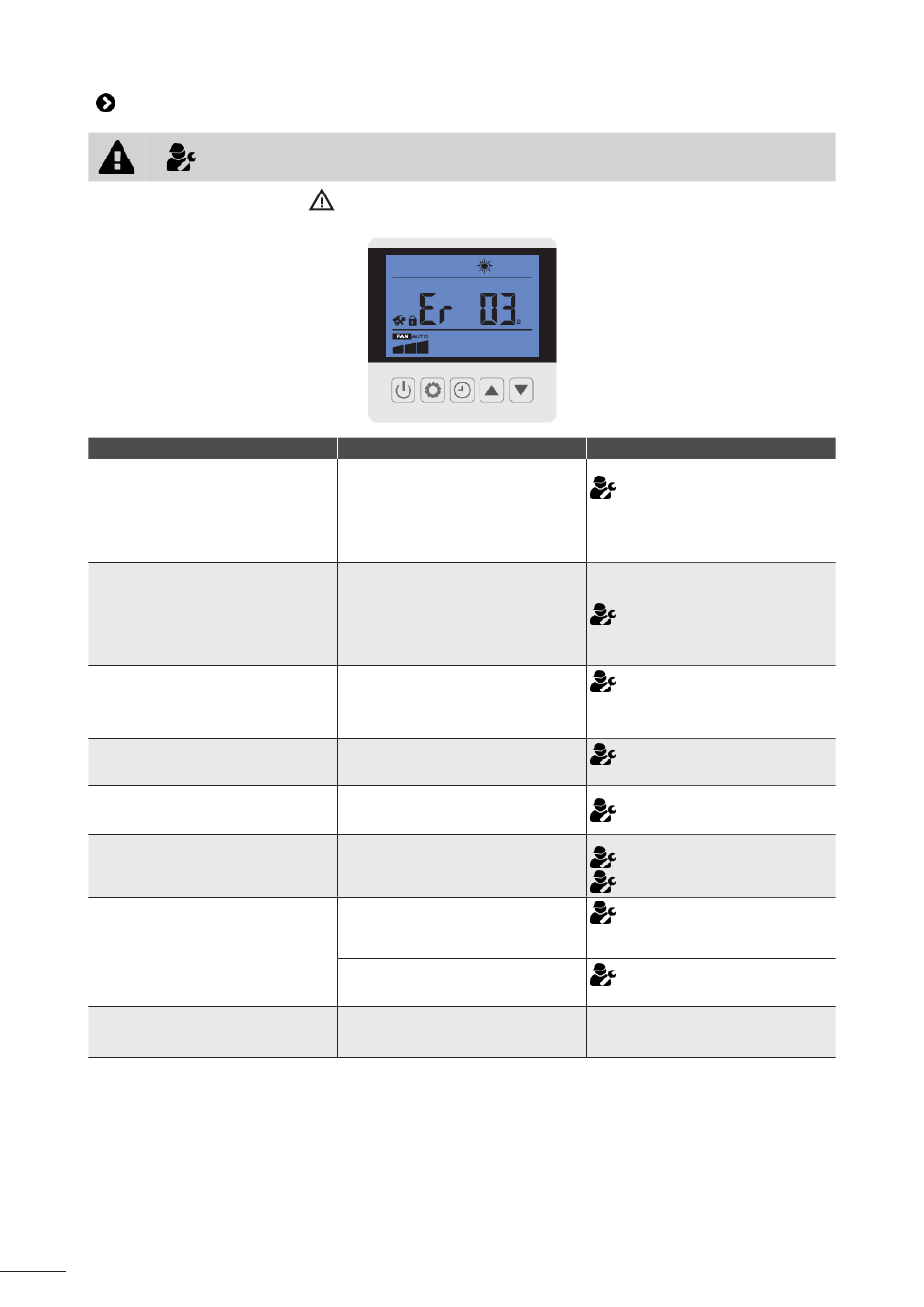 Er 03

FAN AUTO